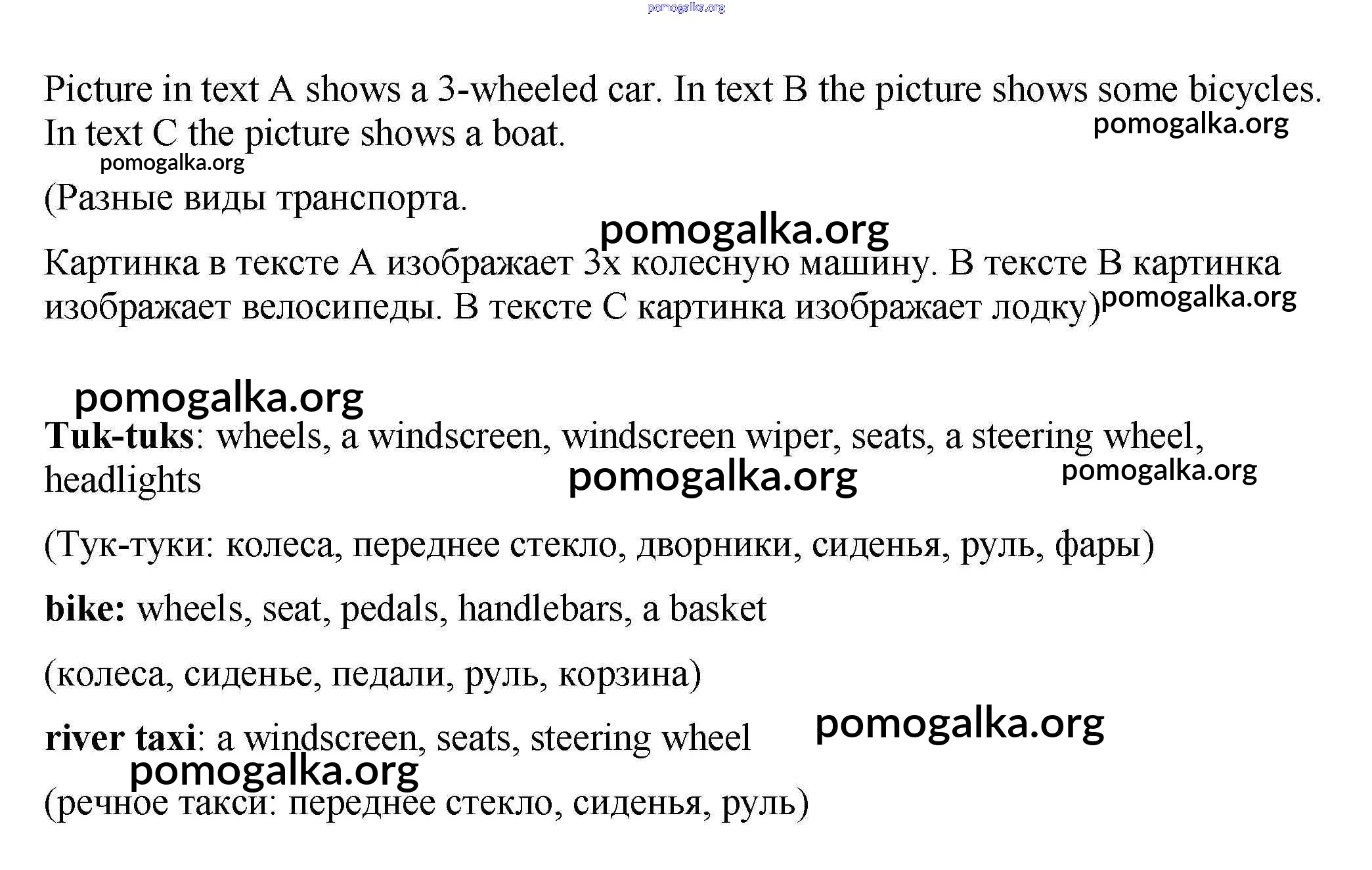 pomogalka.org

Picture in text A shows a 3-wheeled car. In text B the picture shows some bicycles. In text C the picture shows a boat.

pomogalka.org

pomogalka.org

(Разные виды транспорта.

pomogalka.org

Картинка в тексте А изображает 3х колесную машину. В тексте В картинка изображает велосипеды. В тексте С картинка изображает лодку)

pomogalka.org

pomogalka.org

**Tuk-tuks**: wheels, a windscreen, windscreen wiper, seats, a steering wheel, headlights

pomogalka.org

pomogalka.org

(Тук-туки: колеса, переднее стекло, дворники, сиденья, руль, фары)

**bike:** wheels, seat, pedals, handlebars, a basket

(колеса, сиденье, педали, руль, корзина)

**river taxi**: a windscreen, seats, steering wheel

pomogalka.org

pomogalka.org

(речное такси: переднее стекло, сиденья, руль)